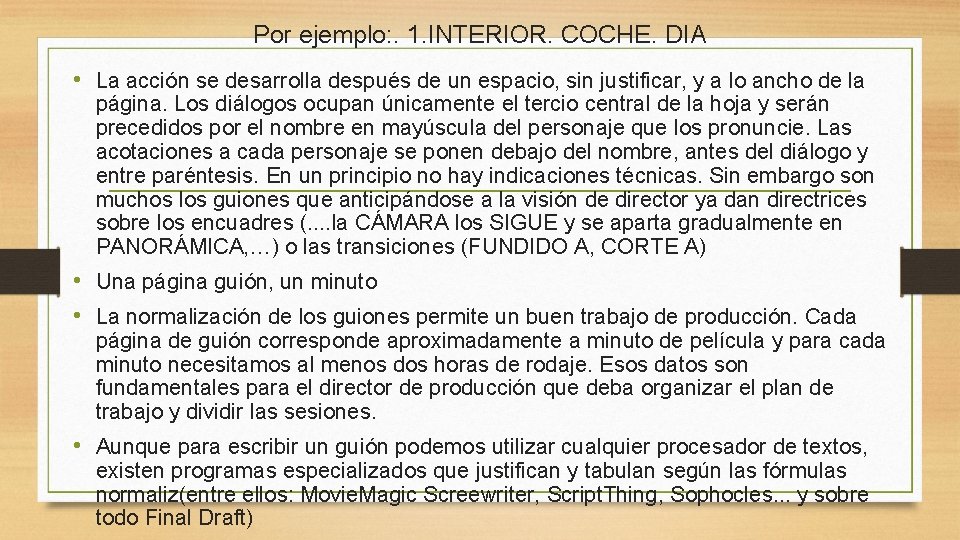 Por ejemplo:. 1.INTERIOR. COCHE. DIA

• La acción se desarrolla después de un espacio, sin justificar, y a lo ancho de la página. Los diálogos ocupan únicamente el tercio central de la hoja y serán precedidos por el nombre en mayúscula del personaje que los pronuncie. Las acotaciones a cada personaje se ponen debajo del nombre, antes del diálogo y entre paréntesis. En un principio no hay indicaciones técnicas. Sin embargo son muchos los guiones que anticipándose a la visión de director ya dan directrices sobre los encuadres (....la CÁMARA los SIGUE y se aparta gradualmente en PANORÁMICA,…) o las transiciones (FUNDIDO A, CORTE A)

• Una página guión, un minuto

• La normalización de los guiones permite un buen trabajo de producción. Cada página de guión corresponde aproximadamente a minuto de película y para cada minuto necesitamos al menos dos horas de rodaje. Esos datos son fundamentales para el director de producción que deba organizar el plan de trabajo y dividir las sesiones.

• Aunque para escribir un guión podemos utilizar cualquier procesador de textos, existen programas especializados que justifican y tabulan según las fórmulas normaliz(entre ellos: MovieMagic Screewriter, ScriptThing, Sophocles... y sobre todo Final Draft)